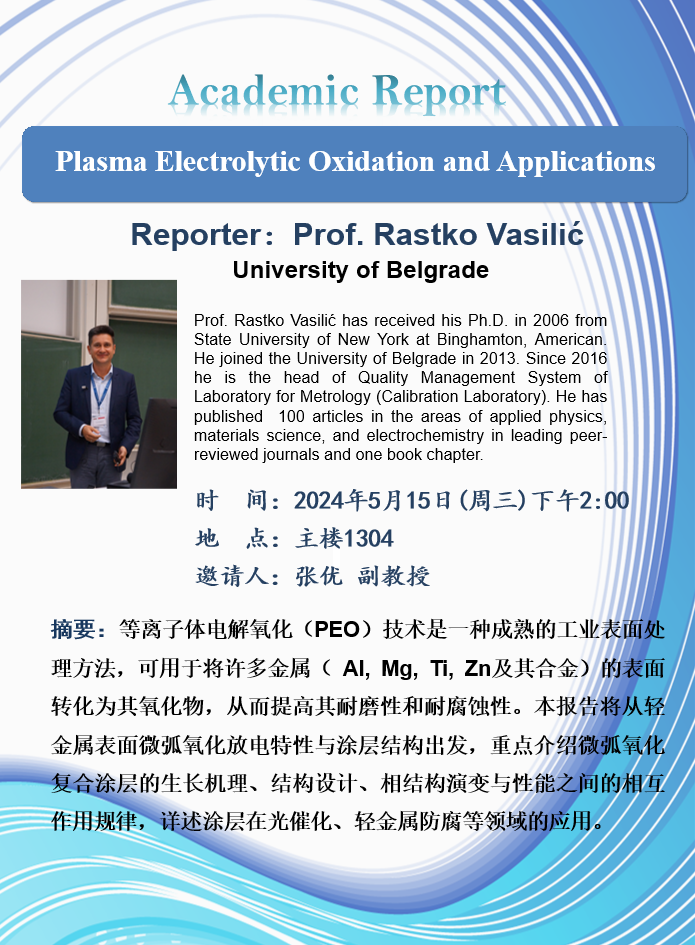 Academic Report

Plasma Electrolytic Oxidation and Applications

Reporter：Prof. Rastko Vasilić

University of Belgrade

Prof. Rastko Vasilić has received his Ph.D. in 2006 from State University of New York at Binghamton, American. He joined the University of Belgrade in 2013. Since 2016 he is the head of Quality Management System of Laboratory for Metrology (Calibration Laboratory). He has published 100 articles in the areas of applied physics, materials science, and electrochemistry in leading peer-reviewed journals and one book chapter.

时　间：2024年5月15日(周三)下午2:00

地　点：主楼1304

邀请人：张优 副教授

摘要：等离子体电解氧化（PEO）技术是一种成熟的工业表面处理方法，可用于将许多金属（ Al, Mg, Ti, Zn及其合金）的表面转化为其氧化物，从而提高其耐磨性和耐腐蚀性。本报告将从轻金属表面微弧氧化放电特性与涂层结构出发，重点介绍微弧氧化复合涂层的生长机理、结构设计、相结构演变与性能之间的相互作用规律，详述涂层在光催化、轻金属防腐等领域的应用。